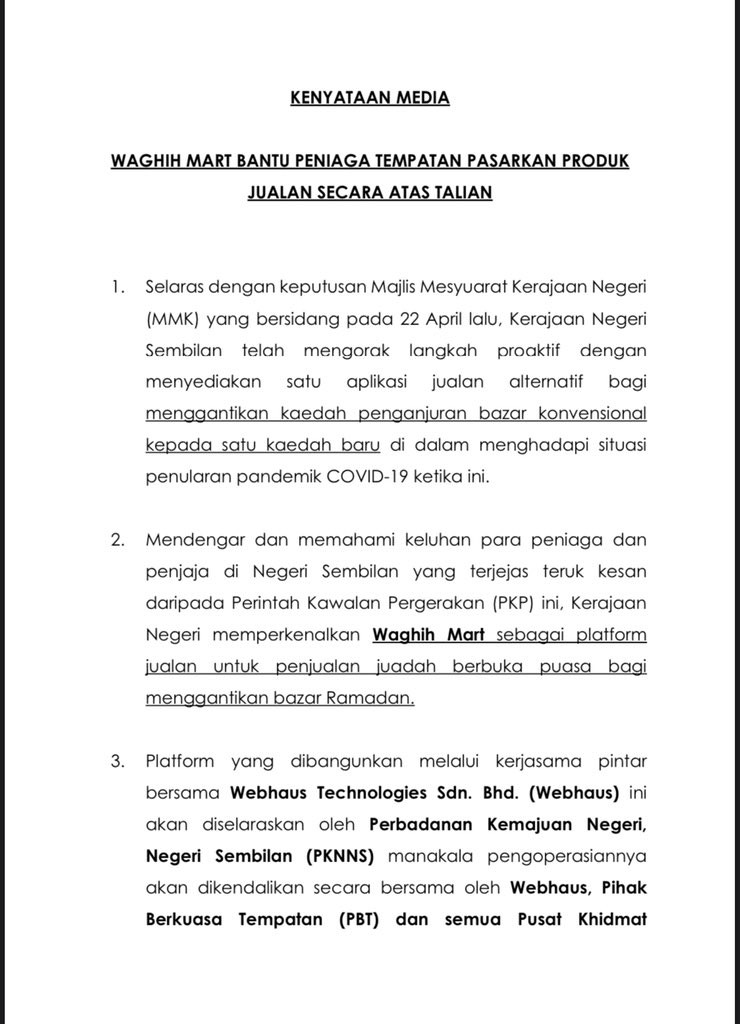 KENYATAAN MEDIA

WAGHIH MART BANTU PENIAGA TEMPATAN PASARKAN PRODUK JUALAN SECARA ATAS TALIAN

1. Selaras dengan keputusan Majlis Mesyuarat Kerajaan Negeri (MMK) yang bersidang pada 22 April lalu, Kerajaan Negeri Sembilan telah mengorak langkah proaktif dengan menyediakan satu aplikasi jualan alternatif bagi menggantikan kaedah penganjuran bazar konvensional kepada satu kaedah baru di dalam menghadapi situasi penularan pandemik COVID-19 ketika ini.

2. Mendengar dan memahami keluhan para peniaga dan penjaja di Negeri Sembilan yang terjejas teruk kesan daripada Perintah Kawalan Pergerakan (PKP) ini, Kerajaan Negeri memperkenalkan Waghih Mart sebagai platform jualan untuk penjualan juadah berbuka puasa bagi menggantikan bazar Ramadan.

3. Platform yang dibangunkan melalui kerjasama pintar bersama Webhaus Technologies Sdn. Bhd. (Webhaus) ini akan diselaraskan oleh Perbadanan Kemajuan Negeri, Negeri Sembilan (PKNNS) manakala pengoperasiannya akan dikendalikan secara bersama oleh Webhaus, Pihak Berkuasa Tempatan (PBT) dan semua Pusat Khidmat